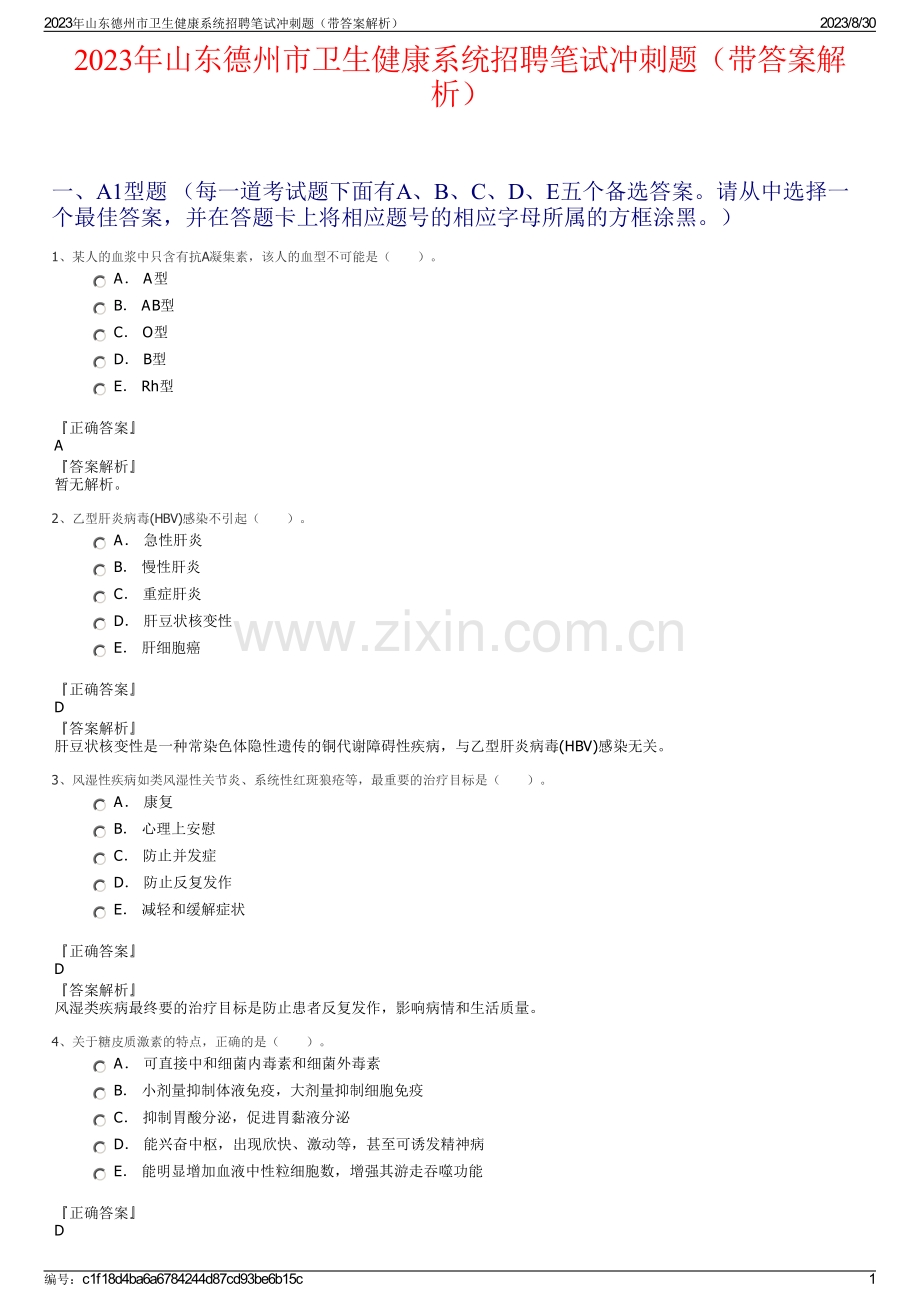 2023年山东德州市卫生健康系统招聘笔试冲刺题（带答案解析） 2023/8/30

2023年山东德州市卫生健康系统招聘笔试冲刺题（带答案解析）

一、A1型题 （每一道考试题下面有A、B、C、D、E五个备选答案。请从中选择一个最佳答案，并在答题卡上将相应题号的相应字母所属的方框涂黑。）

1、某人的血浆中只含有抗A凝集素，该人的血型不可能是（　　）。

A． A型

B． AB型

C． O型

D． B型

E． Rh型

『正确答案』
A
『答案解析』
暂无解析。

2、乙型肝炎病毒(HBV)感染不引起（　　）。

A． 急性肝炎

B． 慢性肝炎

C． 重症肝炎

D． 肝豆状核变性

E． 肝细胞癌

www.zixin.com.cn

『正确答案』
D
『答案解析』
肝豆状核变性是一种常染色体隐性遗传的铜代谢障碍性疾病，与乙型肝炎病毒(HBV)感染无关。

3、风湿性疾病如类风湿性关节炎、系统性红斑狼疮等，最重要的治疗目标是（　　）。

A． 康复

B． 心理上安慰

C． 防止并发症

D． 防止反复发作

E． 减轻和缓解症状

『正确答案』
D
『答案解析』
风湿类疾病最终要的治疗目标是防止患者反复发作，影响病情和生活质量。

4、关于糖皮质激素的特点，正确的是（　　）。

A． 可直接中和细菌内毒素和细菌外毒素

B． 小剂量抑制体液免疫，大剂量抑制细胞免疫

C． 抑制胃酸分泌，促进胃黏液分泌

D． 能兴奋中枢，出现欣快、激动等，甚至可诱发精神病

E． 能明显增加血液中性粒细胞数，增强其游走吞噬功能

『正确答案』
D

编号：c1f18d4ba6a6784244d87cd93be6b15c 1